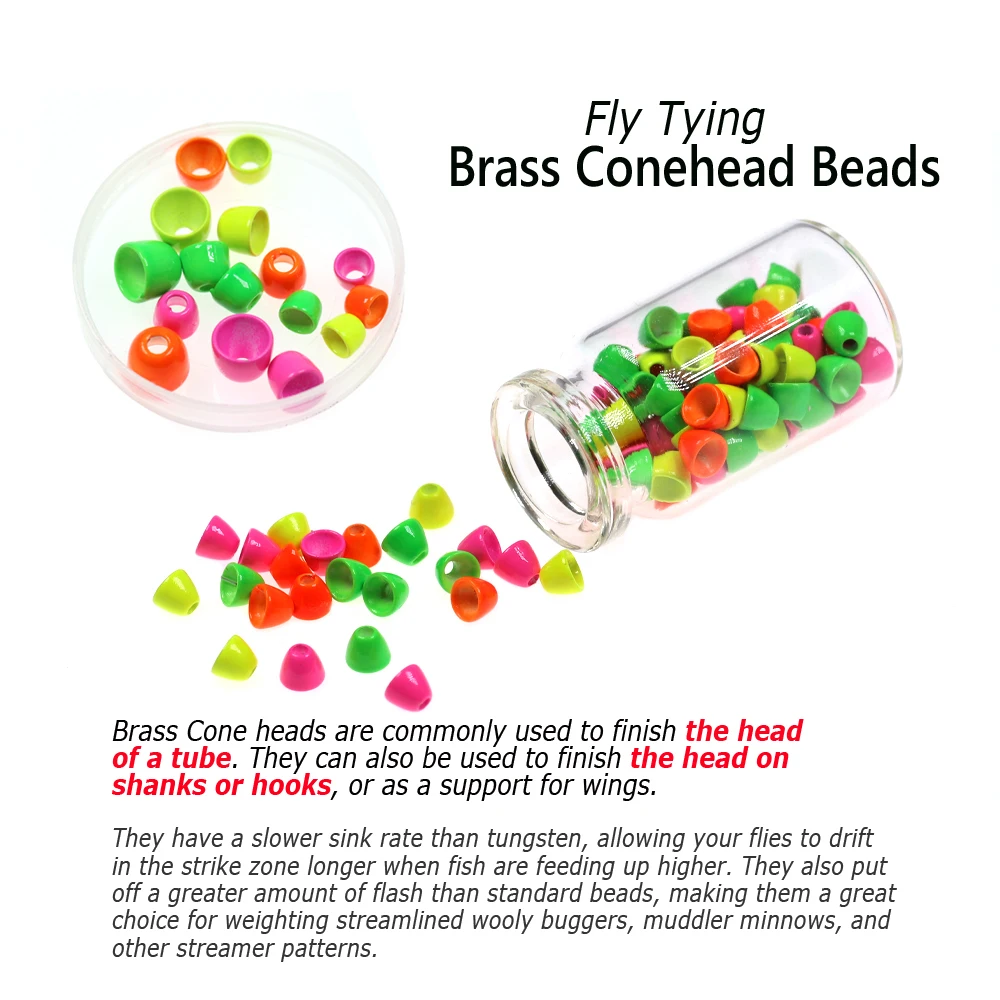 Fly Tying
Brass Conehead Beads

Brass Cone heads are commonly used to finish the head of a tube. They can also be used to finish the head on shanks or hooks, or as a support for wings.

They have a slower sink rate than tungsten, allowing your flies to drift in the strike zone longer when fish are feeding up higher. They also put off a greater amount of flash than standard beads, making them a great choice for weighting streamlined wooly buggers, muddler minnows, and other streamer patterns.